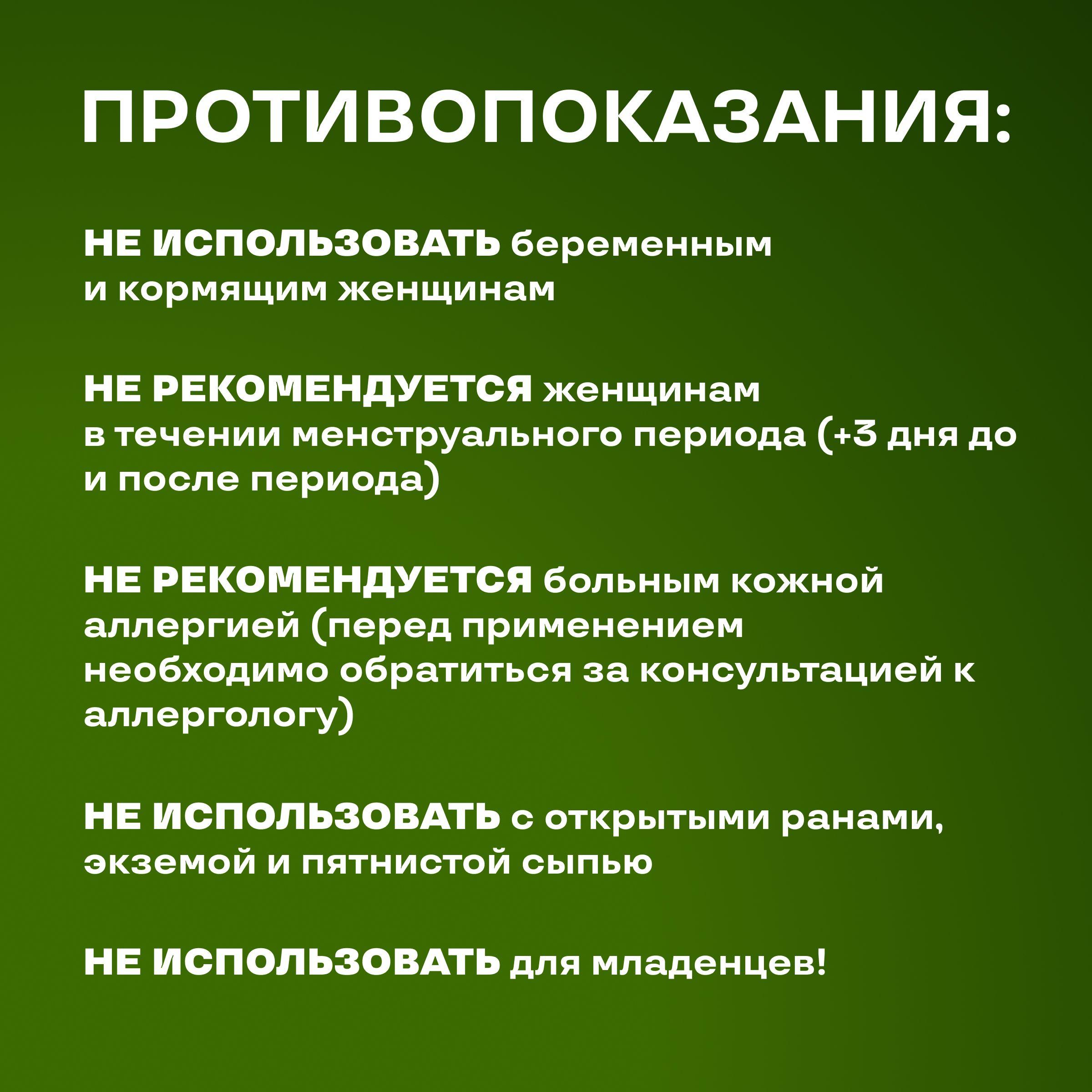 ПРОТИВОПОКАЗАНИЯ:

НЕ ИСПОЛЬЗОВАТЬ беременным и кормящим женщинам

НЕ РЕКОМЕНДУЕТСЯ женщинам в течении менструального периода (+3 дня до и после периода)

НЕ РЕКОМЕНДУЕТСЯ больным кожной аллергией (перед применением необходимо обратиться за консультацией к аллергологу)

НЕ ИСПОЛЬЗОВАТЬ с открытыми ранами, экземой и пятнистой сыпью

НЕ ИСПОЛЬЗОВАТЬ для младенцев!